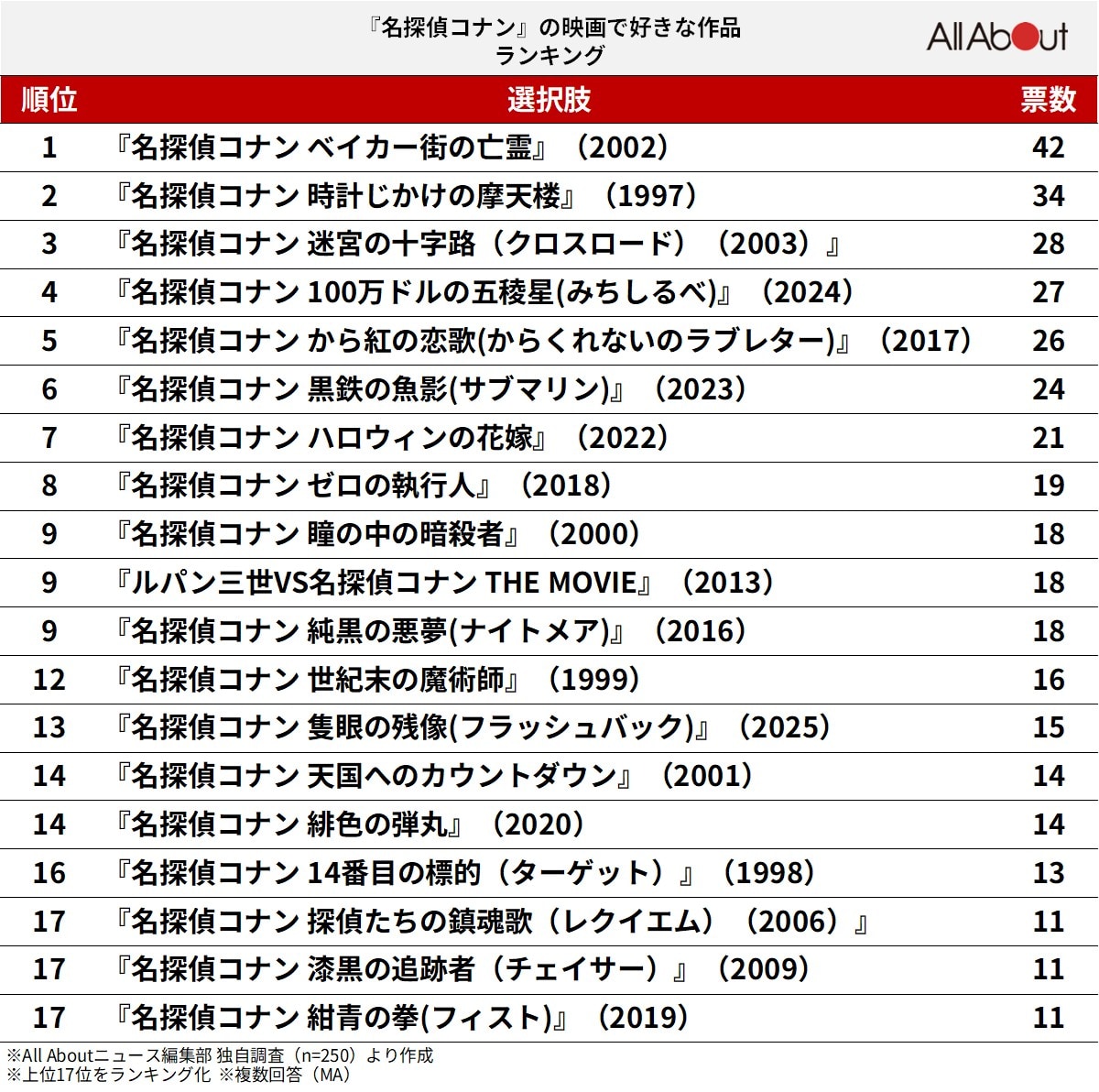 『名探偵コナン』の映画で好きな作品
ランキング

All About

| 順位 | 選択肢 | 票数 |
|---|---|---|
| 1 | 『名探偵コナン ベイカー街の亡霊』（2002） | 42 |
| 2 | 『名探偵コナン 時計じかけの摩天楼』（1997） | 34 |
| 3 | 『名探偵コナン 迷宮の十字路（クロスロード）（2003）』 | 28 |
| 4 | 『名探偵コナン 100万ドルの五稜星(みちしるべ)』（2024） | 27 |
| 5 | 『名探偵コナン から紅の恋歌(からくれないのラブレター)』（2017） | 26 |
| 6 | 『名探偵コナン 黒鉄の魚影(サブマリン)』（2023） | 24 |
| 7 | 『名探偵コナン ハロウィンの花嫁』（2022） | 21 |
| 8 | 『名探偵コナン ゼロの執行人』（2018） | 19 |
| 9 | 『名探偵コナン 瞳の中の暗殺者』（2000） | 18 |
| 9 | 『ルパン三世VS名探偵コナン THE MOVIE』（2013） | 18 |
| 9 | 『名探偵コナン 純黒の悪夢(ナイトメア)』（2016） | 18 |
| 12 | 『名探偵コナン 世紀末の魔術師』（1999） | 16 |
| 13 | 『名探偵コナン 隻眼の残像(フラッシュバック)』（2025） | 15 |
| 14 | 『名探偵コナン 天国へのカウントダウン』（2001） | 14 |
| 14 | 『名探偵コナン 緋色の弾丸』（2020） | 14 |
| 16 | 『名探偵コナン 14番目の標的（ターゲット）』（1998） | 13 |
| 17 | 『名探偵コナン 探偵たちの鎮魂歌（レクイエム）（2006）』 | 11 |
| 17 | 『名探偵コナン 漆黒の追跡者（チェイサー）』（2009） | 11 |
| 17 | 『名探偵コナン 紺青の拳(フィスト)』（2019） | 11 |

※All Aboutニュース編集部 独自調査（n=250）より作成
※上位17位をランキング化 ※複数回答（MA）